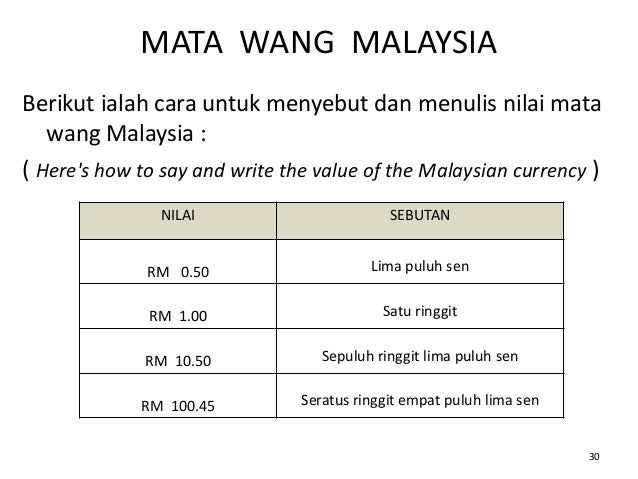 MATA WANG MALAYSIA

Berikut ialah cara untuk menyebut dan menulis nilai mata wang Malaysia :

( Here's how to say and write the value of the Malaysian currency )

| NILAI | SEBUTAN |
|---|---|
| RM 0.50 | Lima puluh sen |
| RM 1.00 | Satu ringgit |
| RM 10.50 | Sepuluh ringgit lima puluh sen |
| RM 100.45 | Seratus ringgit empat puluh lima sen |

30